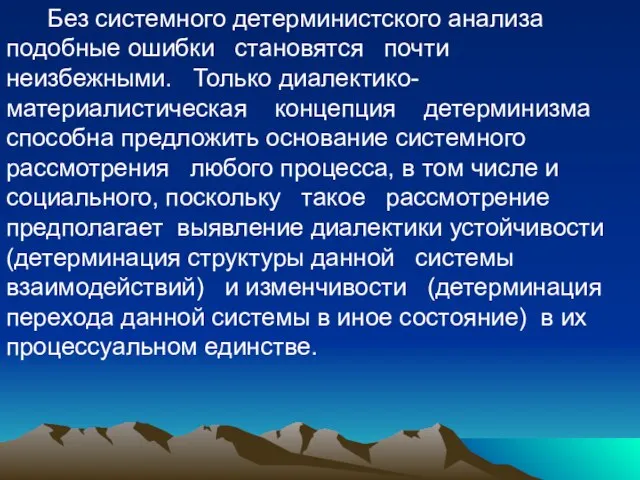 Без системного детерминистского анализа подобные ошибки становятся почти неизбежными. Только диалектико-материалистическая концепция детерминизма способна предложить основание системного рассмотрения любого процесса, в том числе и социального, поскольку такое рассмотрение предполагает выявление диалектики устойчивости (детерминация структуры данной системы взаимодействий) и изменчивости (детерминация перехода данной системы в иное состояние) в их процессуальном единстве.